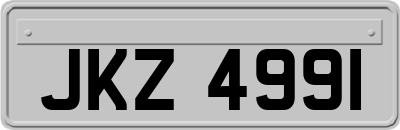 JKZ 4991